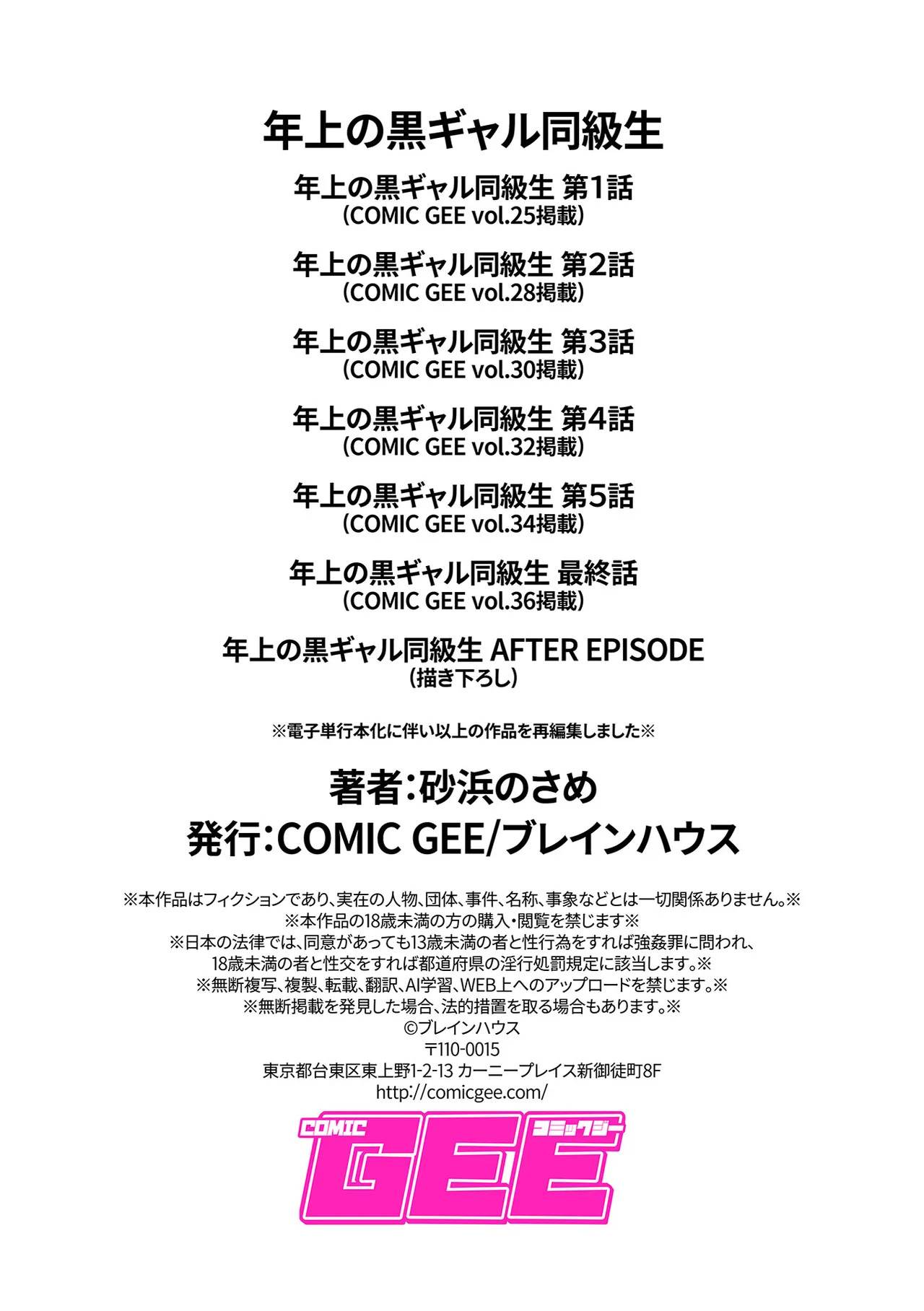 年上の黒ギャル同級生

年上の黒ギャル同級生 第1話
（COMIC GEE vol.25掲載）

年上の黒ギャル同級生 第2話
（COMIC GEE vol.28掲載）

年上の黒ギャル同級生 第3話
（COMIC GEE vol.30掲載）

年上の黒ギャル同級生 第4話
（COMIC GEE vol.32掲載）

年上の黒ギャル同級生 第5話
（COMIC GEE vol.34掲載）

年上の黒ギャル同級生 最終話
（COMIC GEE vol.36掲載）

年上の黒ギャル同級生 AFTER EPISODE
（描き下ろし）

※電子単行本化に伴い以上の作品を再編集しました※

著者：砂浜のさめ
発行：COMIC GEE/ブレインハウス

※本作品はフィクションであり、実在の人物、団体、事件、名称、事象などとは一切関係ありません。※
※本作品の18歳未満の方の購入・閲覧を禁じます※
※日本の法律では、同意があっても13歳未満の者と性行為をすれば強姦罪に問われ、18歳未満の者と性交をすれば都道府県の淫行処罰規定に該当します。※
※無断複写、複製、転載、翻訳、AI学習、WEB上へのアップロードを禁じます。※
※無断掲載を発見した場合、法的措置を取る場合もあります。※
©ブレインハウス
〒110-0015
東京都台東区東上野1-2-13 カーニープレイス新御徒町8F
http://comicgee.com/

COMIC GEE コミックジー